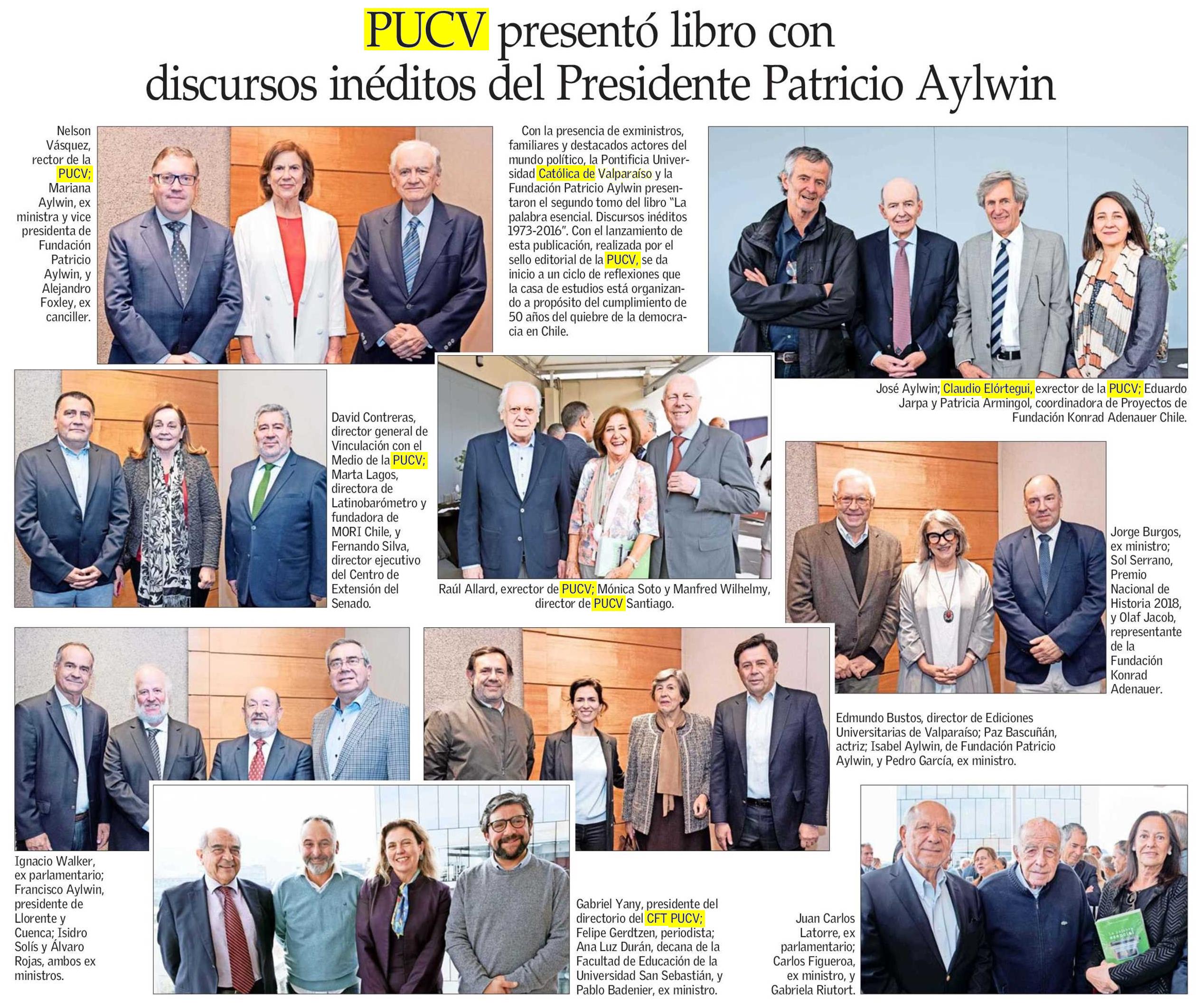 PUCV presentó libro con discursos inéditos del Presidente Patricio Aylwin

Nelson Vásquez, rector de la PUCV; Mariana Aylwin, ex ministra y vice presidenta de Fundación Patricio Aylwin, y Alejandro Foxley, ex canciller.

Con la presencia de exministros, familiares y destacados actores del mundo político, la Pontificia Universidad Católica de Valparaíso y la Fundación Patricio Aylwin presentaron el segundo tomo del libro "La palabra esencial. Discursos inéditos 1973-2016". Con el lanzamiento de esta publicación, realizada por el sello editorial de la PUCV, se da inicio a un ciclo de reflexiones que la casa de estudios está organizando a propósito del cumplimiento de 50 años del quiebre de la democracia en Chile.

José Aylwin; Claudio Elórtegui, exrector de la PUCV; Eduardo Jarpa y Patricia Armingol, coordinadora de Proyectos de Fundación Konrad Adenauer Chile.

David Contreras, director general de Vinculación con el Medio de la PUCV; Marta Lagos, directora de Latinobarómetro y fundadora de MORI Chile, y Fernando Silva, director ejecutivo del Centro de Extensión del Senado.

Raúl Allard, exrector de PUCV; Mónica Soto y Manfred Wilhelmy, director de PUCV Santiago.

Jorge Burgos, ex ministro; Sol Serrano, Premio Nacional de Historia 2018, y Olaf Jacob, representante de la Fundación Konrad Adenauer.

Edmundo Bustos, director de Ediciones Universitarias de Valparaíso; Paz Bascuñán, actriz; Isabel Aylwin, de Fundación Patricio Aylwin, y Pedro García, ex ministro.

Ignacio Walker, ex parlamentario; Francisco Aylwin, presidente de Llorente y Cuenca; Isidro Solís y Álvaro Rojas, ambos ex ministros.

Gabriel Yany, presidente del directorio del CFT PUCV; Felipe Gerdtzen, periodista; Ana Luz Durán, decana de la Facultad de Educación de la Universidad San Sebastián, y Pablo Badenier, ex ministro.

Juan Carlos Latorre, ex parlamentario; Carlos Figueroa, ex ministro, y Gabriela Riutort.